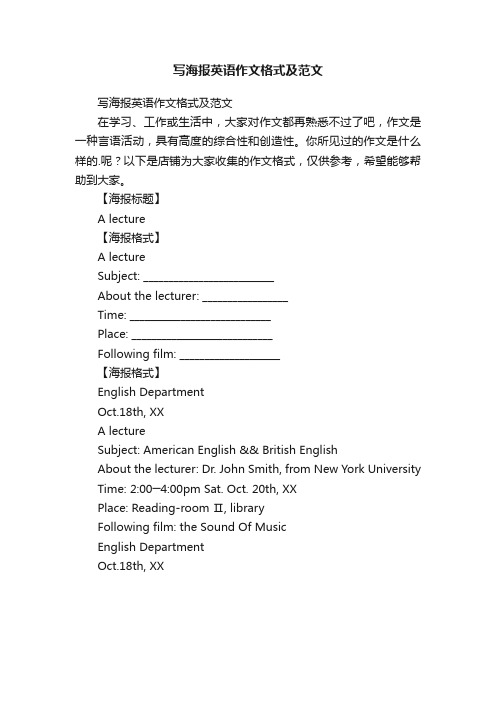 写海报英语作文格式及范文

写海报英语作文格式及范文

在学习、工作或生活中，大家对作文都再熟悉不过了吧，作文是一种言语活动，具有高度的综合性和创造性。你所见过的作文是什么样的.呢？以下是店铺为大家收集的作文格式，仅供参考，希望能够帮助到大家。

【海报标题】

A lecture

【海报格式】

A lecture

Subject: ________________________

About the lecturer: ________________

Time: __________________________

Place: __________________________

Following film: ___________________

【海报格式】

English Department

Oct.18th, XX

A lecture

Subject: American English && British English

About the lecturer: Dr. John Smith, from New York University

Time: 2:00—4:00pm Sat. Oct. 20th, XX

Place: Reading-room Ⅱ, library

Following film: the Sound Of Music

English Department

Oct.18th, XX